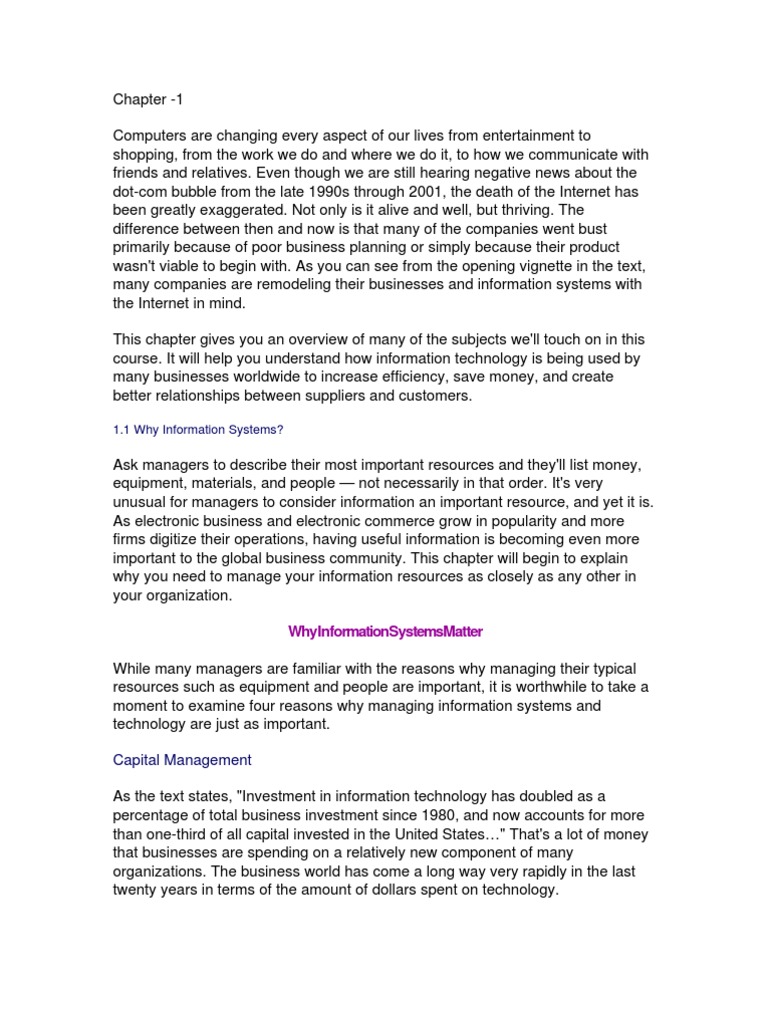 Chapter -1

Computers are changing every aspect of our lives from entertainment to shopping, from the work we do and where we do it, to how we communicate with friends and relatives. Even though we are still hearing negative news about the dot-com bubble from the late 1990s through 2001, the death of the Internet has been greatly exaggerated. Not only is it alive and well, but thriving. The difference between then and now is that many of the companies went bust primarily because of poor business planning or simply because their product wasn't viable to begin with. As you can see from the opening vignette in the text, many companies are remodeling their businesses and information systems with the Internet in mind.

This chapter gives you an overview of many of the subjects we'll touch on in this course. It will help you understand how information technology is being used by many businesses worldwide to increase efficiency, save money, and create better relationships between suppliers and customers.

1.1 Why Information Systems?

Ask managers to describe their most important resources and they'll list money, equipment, materials, and people — not necessarily in that order. It's very unusual for managers to consider information an important resource, and yet it is. As electronic business and electronic commerce grow in popularity and more firms digitize their operations, having useful information is becoming even more important to the global business community. This chapter will begin to explain why you need to manage your information resources as closely as any other in your organization.

WhyInformationSystemsMatter

While many managers are familiar with the reasons why managing their typical resources such as equipment and people are important, it is worthwhile to take a moment to examine four reasons why managing information systems and technology are just as important.

Capital Management

As the text states, "Investment in information technology has doubled as a percentage of total business investment since 1980, and now accounts for more than one-third of all capital invested in the United States…" That's a lot of money that businesses are spending on a relatively new component of many organizations. The business world has come a long way very rapidly in the last twenty years in terms of the amount of dollars spent on technology.